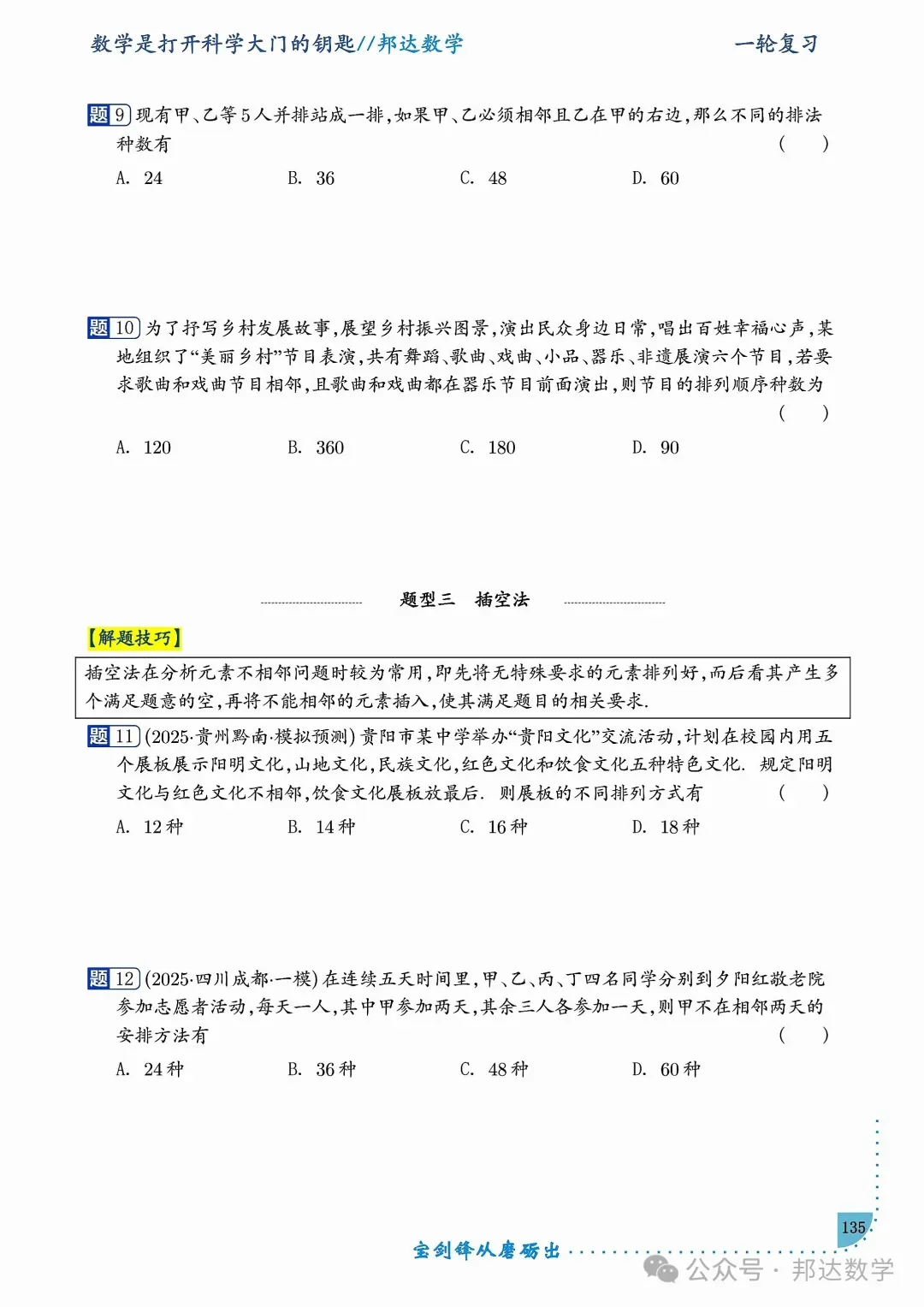 数学是打开科学大门的钥匙//邦达数学　　一轮复习

题 9 现有甲、乙等5人并排站成一排，如果甲、乙必须相邻且乙在甲的右边，那么不同的排法种数有　（　）

A. 24　B. 36　C. 48　D. 60

题 10 为了抒写乡村发展故事，展望乡村振兴图景，演出民众身边日常，唱出百姓幸福心声，某地组织了“美丽乡村”节目表演，共有舞蹈、歌曲、戏曲、小品、器乐、非遗展演六个节目，若要求歌曲和戏曲节目相邻，且歌曲和戏曲都在器乐节目前面演出，则节目的排列顺序种数为　（　）

A. 120　B. 360　C. 180　D. 90

题型三　插空法

【解题技巧】

插空法在分析元素不相邻问题时较为常用，即先将无特殊要求的元素排列好，而后看其产生多个满足题意的空，再将不能相邻的元素插入，使其满足题目的相关要求.

题 11 (2025·贵州黔南·模拟预测) 贵阳市某中学举办“贵阳文化”交流活动，计划在校园内用五个展板展示阳明文化，山地文化，民族文化，红色文化和饮食文化五种特色文化. 规定阳明文化与红色文化不相邻，饮食文化展板放最后. 则展板的不同排列方式有　（　）

A. 12种　B. 14种　C. 16种　D. 18种

题 12 (2025·四川成都·一模) 在连续五天时间里，甲、乙、丙、丁四名同学分别到夕阳红敬老院参加志愿者活动，每天一人，其中甲参加两天，其余三人各参加一天，则甲不在相邻两天的安排方法有　（　）

A. 24种　B. 36种　C. 48种　D. 60种

135

宝剑锋从磨砺出

公众号 · 邦达数学